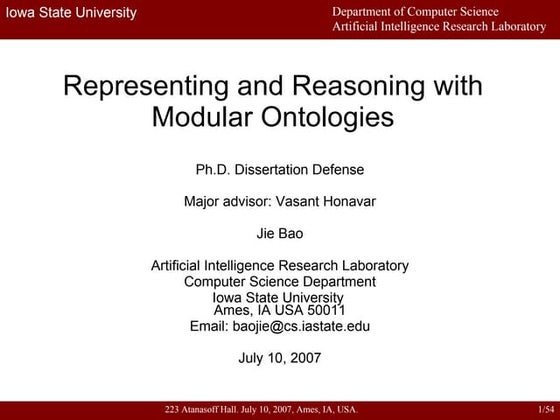 Iowa State University

Department of Computer Science
Artificial Intelligence Research Laboratory

Representing and Reasoning with Modular Ontologies

Ph.D. Dissertation Defense

Major advisor: Vasant Honavar

Jie Bao

Artificial Intelligence Research Laboratory
Computer Science Department
Iowa State University
Ames, IA USA 50011
Email: baojie@cs.iastate.edu

July 10, 2007

223 Atanasoff Hall. July 10, 2007, Ames, IA, USA.

1/54